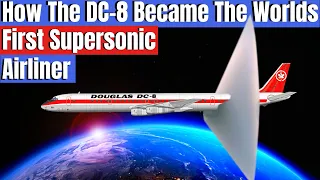 How The DC-8 Became The Worlds
First Supersonic
Airliner

DOUGLAS DC-8